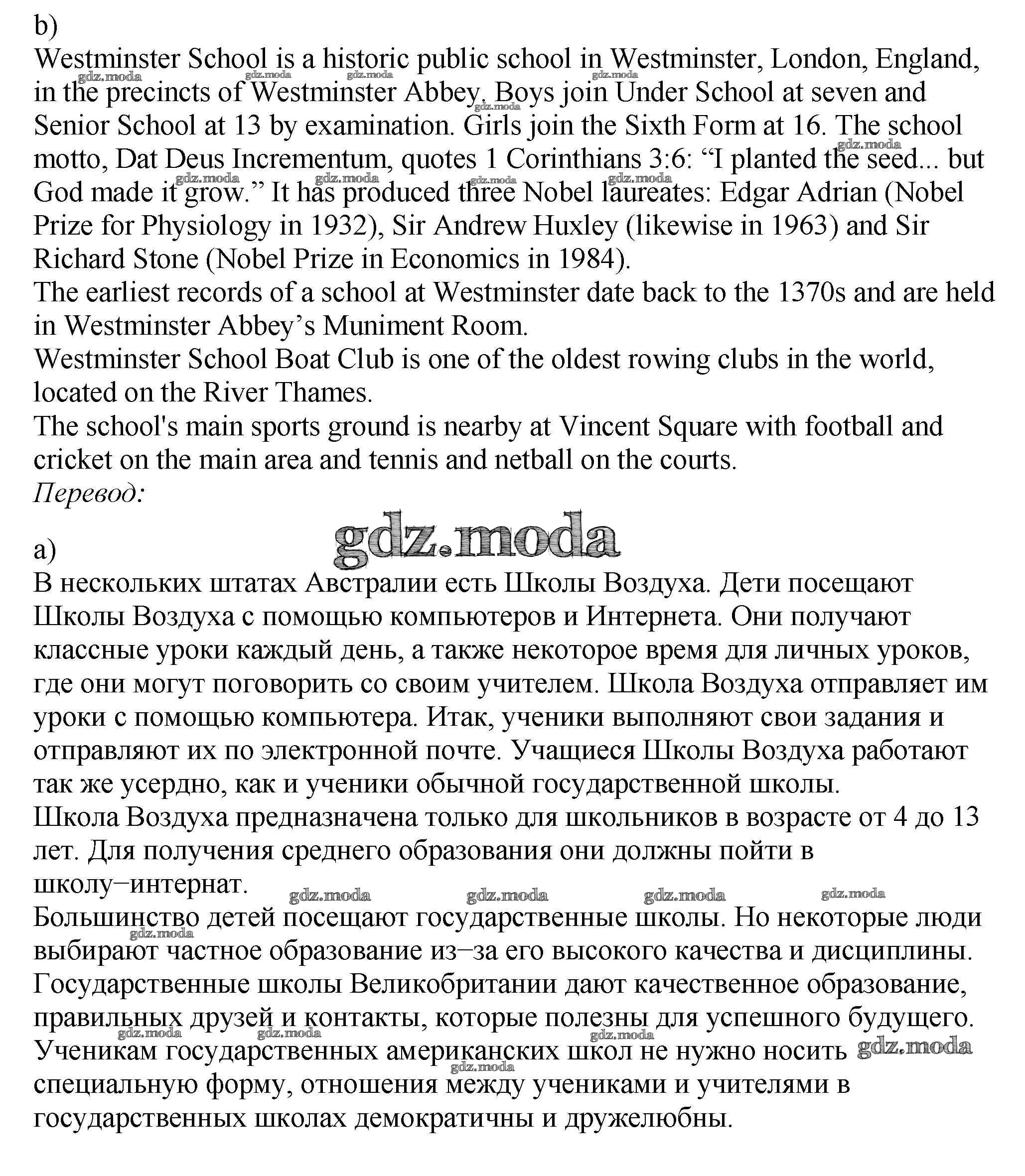 b)
Westminster School is a historic public school in Westminster, London, England, in the precincts of Westminster Abbey. Boys join Under School at seven and Senior School at 13 by examination. Girls join the Sixth Form at 16. The school motto, Dat Deus Incrementum, quotes 1 Corinthians 3:6: “I planted the seed... but God made it grow.” It has produced three Nobel laureates: Edgar Adrian (Nobel Prize for Physiology in 1932), Sir Andrew Huxley (likewise in 1963) and Sir Richard Stone (Nobel Prize in Economics in 1984).
The earliest records of a school at Westminster date back to the 1370s and are held in Westminster Abbey’s Muniment Room.
Westminster School Boat Club is one of the oldest rowing clubs in the world, located on the River Thames.
The school's main sports ground is nearby at Vincent Square with football and cricket on the main area and tennis and netball on the courts.
Перевод:

gdz.moda

a)
В нескольких штатах Австралии есть Школы Воздуха. Дети посещают Школы Воздуха с помощью компьютеров и Интернета. Они получают классные уроки каждый день, а также некоторое время для личных уроков, где они могут поговорить со своим учителем. Школа Воздуха отправляет им уроки с помощью компьютера. Итак, ученики выполняют свои задания и отправляют их по электронной почте. Учащиеся Школы Воздуха работают так же усердно, как и ученики обычной государственной школы.
Школа Воздуха предназначена только для школьников в возрасте от 4 до 13 лет. Для получения среднего образования они должны пойти в школу–интернат.
Большинство детей посещают государственные школы. Но некоторые люди выбирают частное образование из–за его высокого качества и дисциплины. Государственные школы Великобритании дают качественное образование, правильных друзей и контакты, которые полезны для успешного будущего. Ученикам государственных американских школ не нужно носить специальную форму, отношения между учениками и учителями в государственных школах демократичны и дружелюбны.